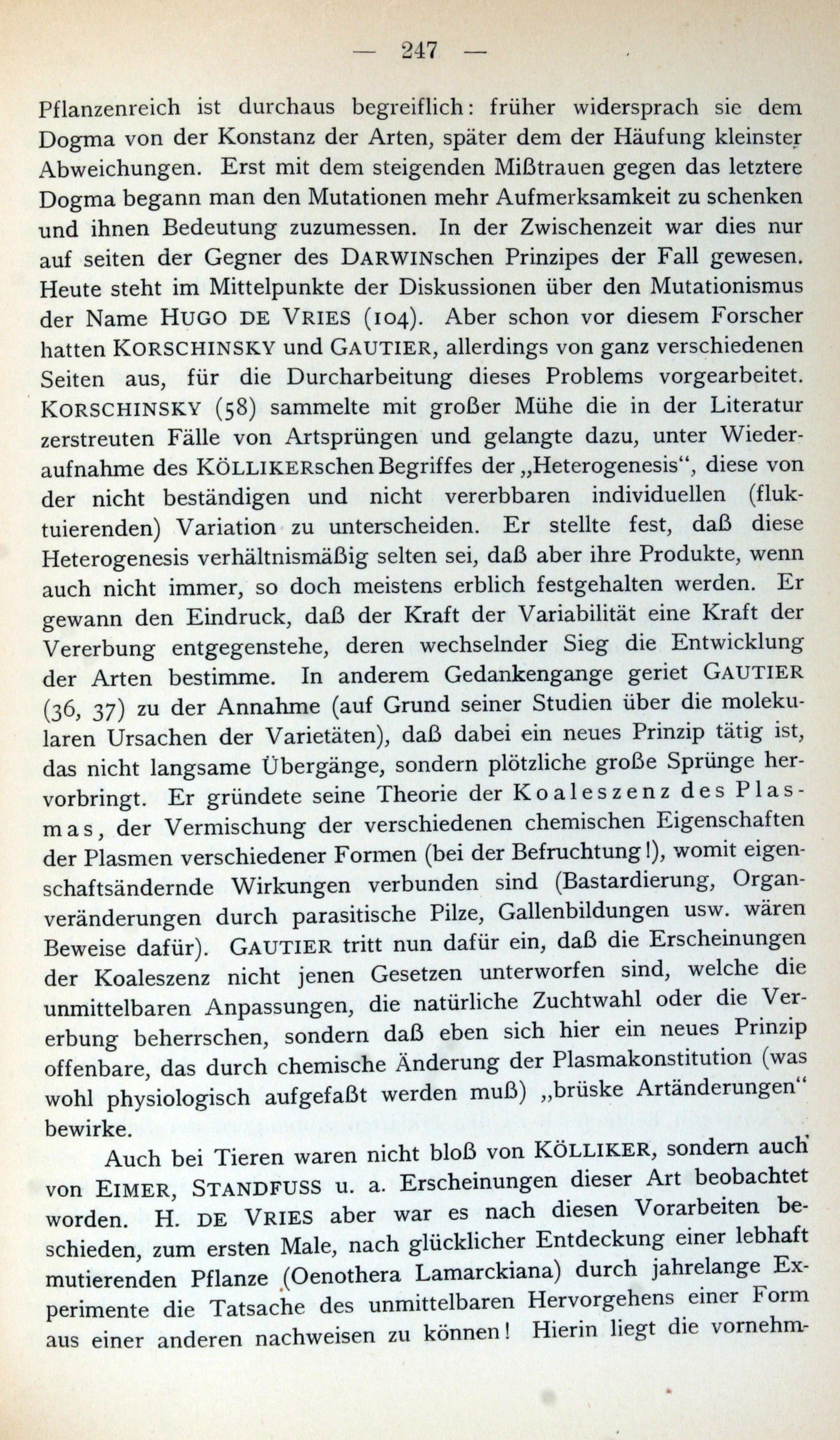 — 247 —

Pflanzenreich ist durchaus begreiflich: früher widersprach sie dem Dogma von der Konstanz der Arten, später dem der Häufung kleinster Abweichungen. Erst mit dem steigenden Mißtrauen gegen das letztere Dogma begann man den Mutationen mehr Aufmerksamkeit zu schenken und ihnen Bedeutung zuzumessen. In der Zwischenzeit war dies nur auf seiten der Gegner des DARWINschen Prinzipes der Fall gewesen. Heute steht im Mittelpunkte der Diskussionen über den Mutationismus der Name HUGO DE VRIES (104). Aber schon vor diesem Forscher hatten KORSCHINSKY und GAUTIER, allerdings von ganz verschiedenen Seiten aus, für die Durcharbeitung dieses Problems vorgearbeitet. KORSCHINSKY (58) sammelte mit großer Mühe die in der Literatur zerstreuten Fälle von Artsprüngen und gelangte dazu, unter Wiederaufnahme des KÖLLIKERschen Begriffes der „Heterogenesis“, diese von der nicht beständigen und nicht vererbbaren individuellen (fluktuierenden) Variation zu unterscheiden. Er stellte fest, daß diese Heterogenesis verhältnismäßig selten sei, daß aber ihre Produkte, wenn auch nicht immer, so doch meistens erblich festgehalten werden. Er gewann den Eindruck, daß der Kraft der Variabilität eine Kraft der Vererbung entgegenstehe, deren wechselnder Sieg die Entwicklung der Arten bestimme. In anderem Gedankengange geriet GAUTIER (36, 37) zu der Annahme (auf Grund seiner Studien über die molekularen Ursachen der Varietäten), daß dabei ein neues Prinzip tätig ist, das nicht langsame Übergänge, sondern plötzliche große Sprünge hervorbringt. Er gründete seine Theorie der Koaleszenz des Plasmas, der Vermischung der verschiedenen chemischen Eigenschaften der Plasmen verschiedener Formen (bei der Befruchtung!), womit eigenschaftsändernde Wirkungen verbunden sind (Bastardierung, Organveränderungen durch parasitische Pilze, Gallenbildungen usw. wären Beweise dafür). GAUTIER tritt nun dafür ein, daß die Erscheinungen der Koaleszenz nicht jenen Gesetzen unterworfen sind, welche die unmittelbaren Anpassungen, die natürliche Zuchtwahl oder die Vererbung beherrschen, sondern daß eben sich hier ein neues Prinzip offenbare, das durch chemische Änderung der Plasmakonstitution (was wohl physiologisch aufgefaßt werden muß) „brüske Artänderungen“ bewirke.

Auch bei Tieren waren nicht bloß von KÖLLIKER, sondern auch von EIMER, STANDFUSS u. a. Erscheinungen dieser Art beobachtet worden. H. DE VRIES aber war es nach diesen Vorarbeiten beschieden, zum ersten Male, nach glücklicher Entdeckung einer lebhaft mutierenden Pflanze (Oenothera Lamarckiana) durch jahrelange Experimente die Tatsache des unmittelbaren Hervorgehens einer Form aus einer anderen nachweisen zu können! Hierin liegt die vornehm-